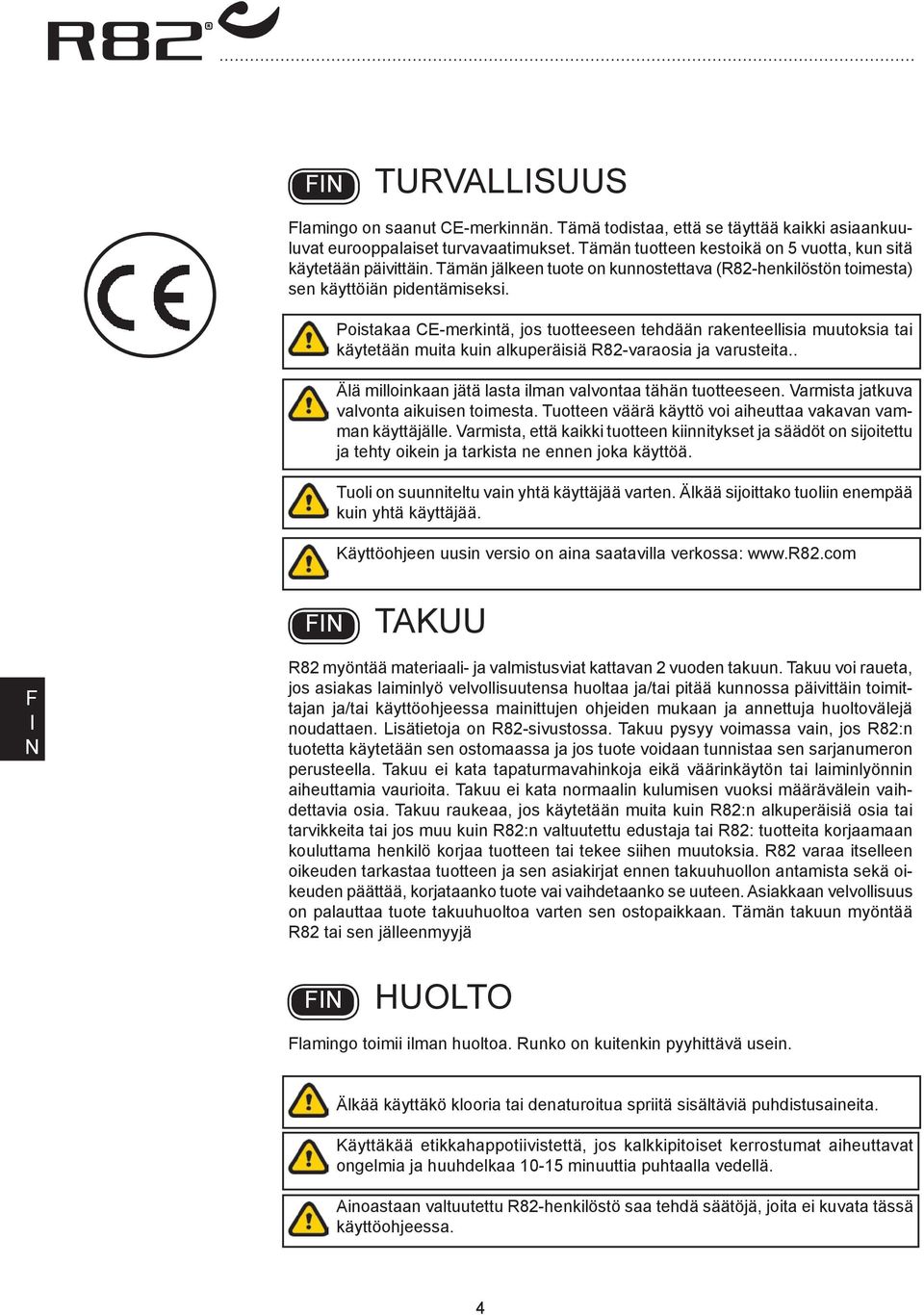 R82®

FIN TURVALLISUUS

Flamingo on saanut CE-merkinnän. Tämä todistaa, että se täyttää kaikki asiaankuuluvat eurooppalaiset turvavaatimukset. Tämän tuotteen kestoikä on 5 vuotta, kun sitä käytetään päivittäin. Tämän jälkeen tuote on kunnostettava (R82-henkilöstön toimesta) sen käyttöiän pidentämiseksi.

CE

Poistakaa CE-merkintä, jos tuotteeseen tehdään rakenteellisia muutoksia tai käytetään muita kuin alkuperäisiä R82-varaosia ja varusteita..

Älä milloinkaan jätä lasta ilman valvontaa tähän tuotteeseen. Varmista jatkuva valvonta aikuisen toimesta. Tuotteen väärä käyttö voi aiheuttaa vakavan vamman käyttäjälle. Varmista, että kaikki tuotteen kiinnitykset ja säädöt on sijoitettu ja tehty oikein ja tarkista ne ennen joka käyttöä.

Tuoli on suunniteltu vain yhtä käyttäjää varten. Älkää sijoittako tuoliin enempää kuin yhtä käyttäjää.

Käyttöohjeen uusin versio on aina saatavilla verkossa: www.R82.com

FIN TAKUU

F
I
N

R82 myöntää materiaali- ja valmistusviat kattavan 2 vuoden takuun. Takuu voi raueta, jos asiakas laiminlyö velvollisuutensa huoltaa ja/tai pitää kunnossa päivittäin toimittajan ja/tai käyttöohjeessa mainittujen ohjeiden mukaan ja annettuja huoltovälejä noudattaen. Lisätietoja on R82-sivustossa. Takuu pysyy voimassa vain, jos R82:n tuotetta käytetään sen ostomaassa ja jos tuote voidaan tunnistaa sen sarjanumeron perusteella. Takuu ei kata tapaturmavahinkoja eikä väärinkäytön tai laiminlyönnin aiheuttamia vaurioita. Takuu ei kata normaalin kulumisen vuoksi määrävälein vaihdettavia osia. Takuu raukeaa, jos käytetään muita kuin R82:n alkuperäisiä osia tai tarvikkeita tai jos muu kuin R82:n valtuutettu edustaja tai R82: tuotteita korjaamaan kouluttama henkilö korjaa tuotteen tai tekee siihen muutoksia. R82 varaa itselleen oikeuden tarkastaa tuotteen ja sen asiakirjat ennen takuuhuollon antamista sekä oikeuden päättää, korjataanko tuote vai vaihdetaanko se uuteen. Asiakkaan velvollisuus on palauttaa tuote takuuhuoltoa varten sen ostopaikkaan. Tämän takuun myöntää R82 tai sen jälleenmyyjä

FIN HUOLTO

Flamingo toimii ilman huoltoa. Runko on kuitenkin pyyhittävä usein.

Älkää käyttäkö klooria tai denaturoitua spriitä sisältäviä puhdistusaineita.

Käyttäkää etikkahappotiivistettä, jos kalkkipitoiset kerrostumat aiheuttavat ongelmia ja huuhdelkaa 10-15 minuuttia puhtaalla vedellä.

Ainoastaan valtuutettu R82-henkilöstö saa tehdä säätöjä, joita ei kuvata tässä käyttöohjeessa.

4